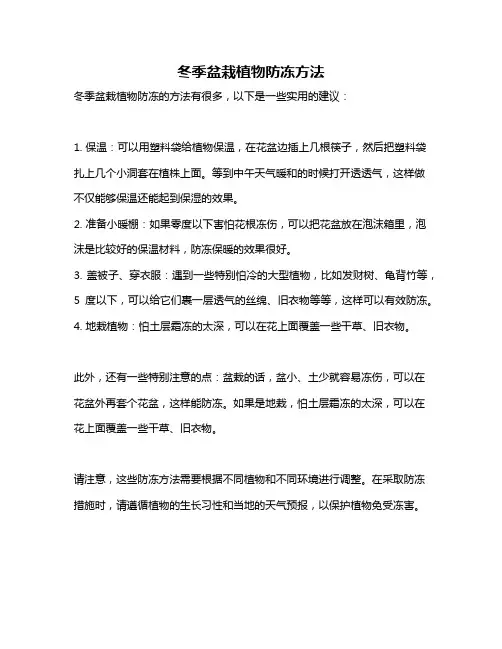 冬季盆栽植物防冻方法

冬季盆栽植物防冻的方法有很多，以下是一些实用的建议：

1. 保温：可以用塑料袋给植物保温，在花盆边插上几根筷子，然后把塑料袋扎上几个小洞套在植株上面。等到中午天气暖和的时候打开透透气，这样做不仅能够保温还能起到保湿的效果。
2. 准备小暖棚：如果零度以下害怕花根冻伤，可以把花盆放在泡沫箱里，泡沫是比较好的保温材料，防冻保暖的效果很好。
3. 盖被子、穿衣服：遇到一些特别怕冷的大型植物，比如发财树、龟背竹等，5 度以下，可以给它们裹一层透气的丝绵、旧衣物等等，这样可以有效防冻。
4. 地栽植物：怕土层霜冻的太深，可以在花上面覆盖一些干草、旧衣物。

此外，还有一些特别注意的点：盆栽的话，盆小、土少就容易冻伤，可以在花盆外再套个花盆，这样能防冻。如果是地栽，怕土层霜冻的太深，可以在花上面覆盖一些干草、旧衣物。

请注意，这些防冻方法需要根据不同植物和不同环境进行调整。在采取防冻措施时，请遵循植物的生长习性和当地的天气预报，以保护植物免受冻害。